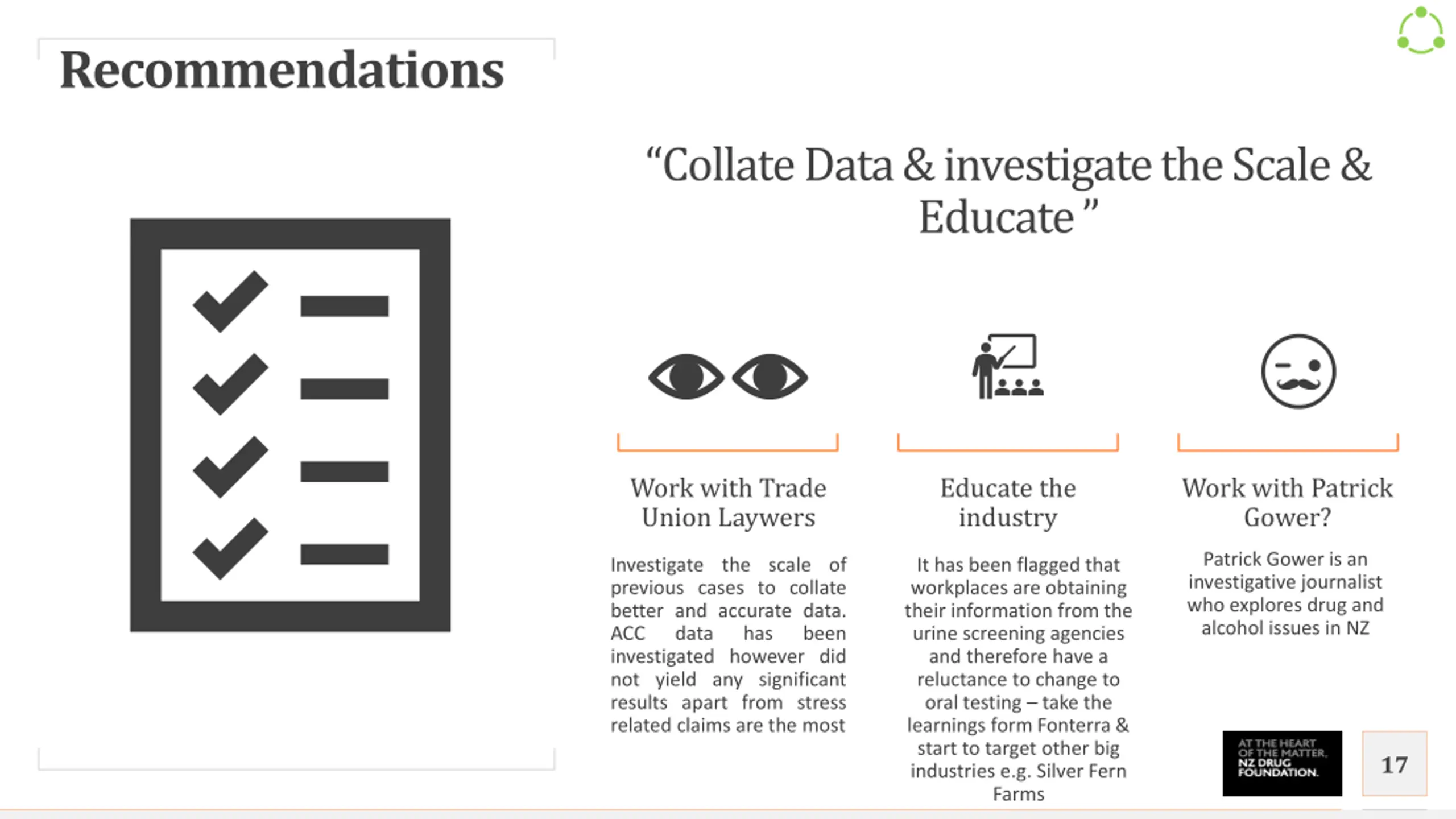 Recommendations

“Collate Data & investigate the Scale & Educate ”

Work with Trade Union Laywers

Investigate the scale of previous cases to collate better and accurate data. ACC data has been investigated however did not yield any significant results apart from stress related claims are the most

Educate the industry

It has been flagged that workplaces are obtaining their information from the urine screening agencies and therefore have a reluctance to change to oral testing – take the learnings form Fonterra & start to target other big industries e.g. Silver Fern Farms

Work with Patrick Gower?

Patrick Gower is an investigative journalist who explores drug and alcohol issues in NZ

AT THE HEART OF THE MATTER. NZ DRUG FOUNDATION.

17